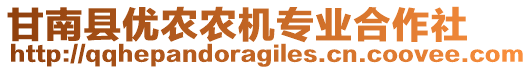 甘南县优农农机专业合作社
http://qqhepandoragiles.cn.coovee.com